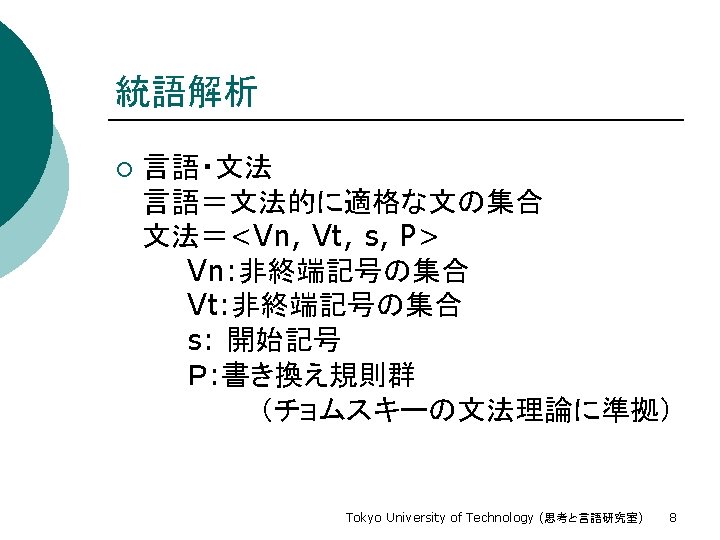 統語解析

○ 言語・文法
言語＝文法的に適格な文の集合
文法＝<Vn, Vt, s, P>
Vn:非終端記号の集合
Vt:非終端記号の集合
s: 開始記号
P:書き換え規則群
（チョムスキーの文法理論に準拠）

Tokyo University of Technology (思考と言語研究室) 8